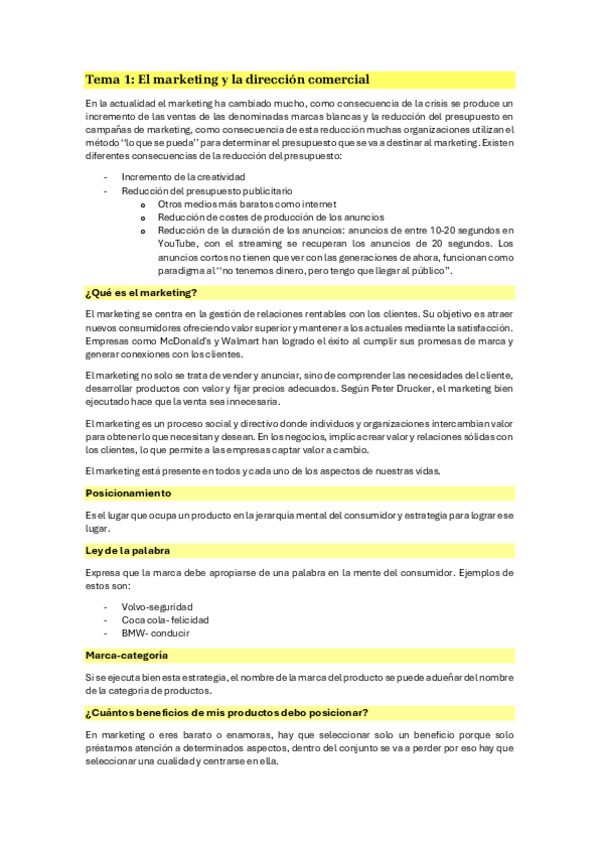 Tema 1: El marketing y la dirección comercial

En la actualidad el marketing ha cambiado mucho, como consecuencia de la crisis se produce un incremento de las ventas de las denominadas marcas blancas y la reducción del presupuesto en campañas de marketing, como consecuencia de esta reducción muchas organizaciones utilizan el método "lo que se pueda" para determinar el presupuesto que se va a destinar al marketing. Existen diferentes consecuencias de la reducción del presupuesto:

- Incremento de la creatividad
- Reducción del presupuesto publicitario
  o Otros medios más baratos como internet
  o Reducción de costes de producción de los anuncios
  o Reducción de la duración de los anuncios: anuncios de entre 10-20 segundos en YouTube, con el streaming se recuperan los anuncios de 20 segundos. Los anuncios cortos no tienen que ver con las generaciones de ahora, funcionan como paradigma al "no tenemos dinero, pero tengo que llegar al público".

¿Qué es el marketing?

El marketing se centra en la gestión de relaciones rentables con los clientes. Su objetivo es atraer nuevos consumidores ofreciendo valor superior y mantener a los actuales mediante la satisfacción. Empresas como McDonald's y Walmart han logrado el éxito al cumplir sus promesas de marca y generar conexiones con los clientes.

El marketing no solo se trata de vender y anunciar, sino de comprender las necesidades del cliente, desarrollar productos con valor y fijar precios adecuados. Según Peter Drucker, el marketing bien ejecutado hace que la venta sea innecesaria.

El marketing es un proceso social y directivo donde individuos y organizaciones intercambian valor para obtener lo que necesitan y desean. En los negocios, implica crear valor y relaciones sólidas con los clientes, lo que permite a las empresas captar valor a cambio.

El marketing está presente en todos y cada uno de los aspectos de nuestras vidas.

Posicionamiento

Es el lugar que ocupa un producto en la jerarquía mental del consumidor y estrategia para lograr ese lugar.

Ley de la palabra

Expresa que la marca debe apropiarse de una palabra en la mente del consumidor. Ejemplos de estos son:

- Volvo-seguridad
- Coca cola- felicidad
- BMW- conducir

Marca-categoría

Si se ejecuta bien esta estrategia, el nombre de la marca del producto se puede adueñar del nombre de la categoría de productos.

¿Cuántos beneficios de mis productos debo posicionar?

En marketing o eres barato o enamoras, hay que seleccionar solo un beneficio porque solo préstamos atención a determinados aspectos, dentro del conjunto se va a perder por eso hay que seleccionar una cualidad y centrarse en ella.